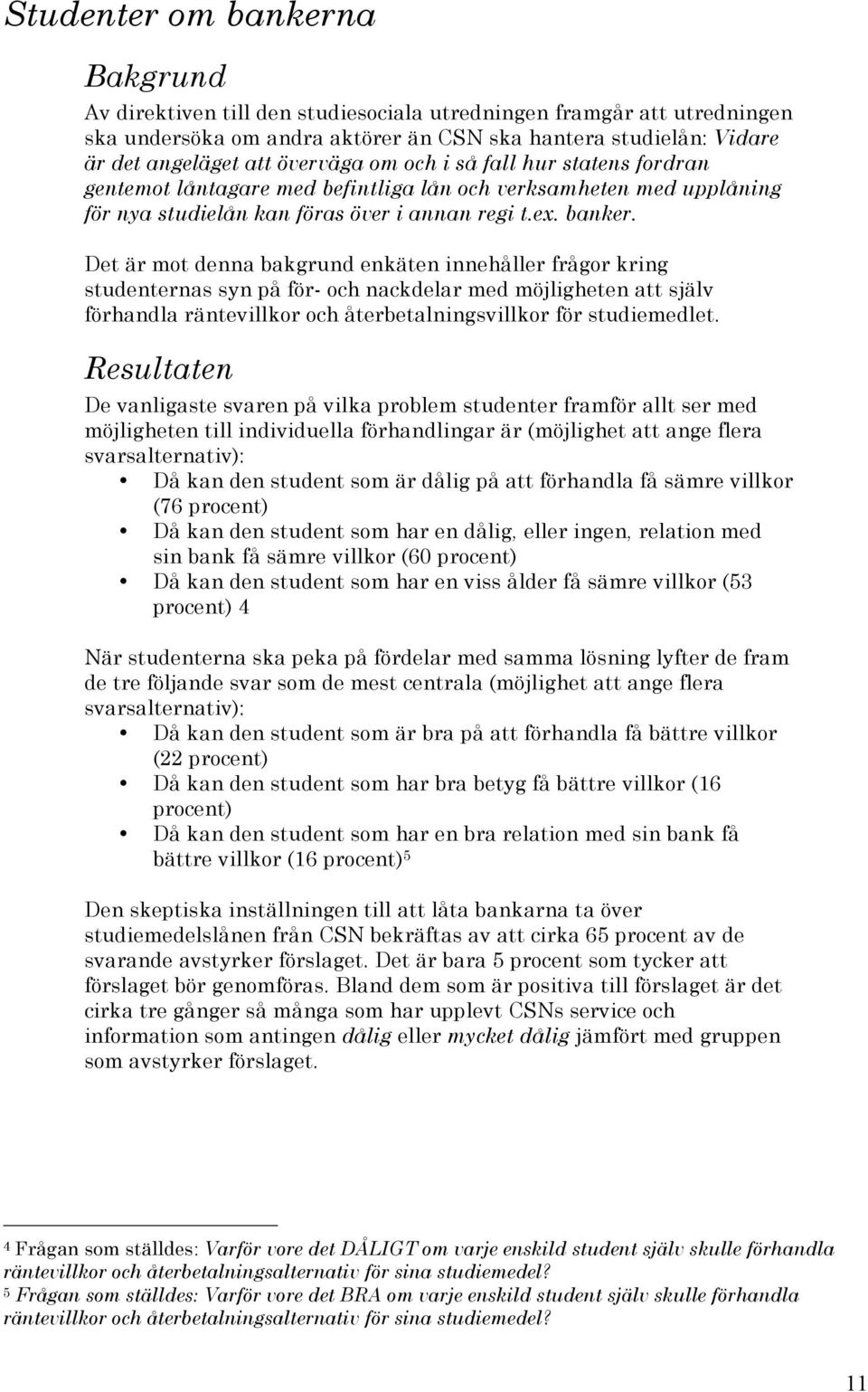 Studenter om bankerna

Bakgrund

Av direktiven till den studiesociala utredningen framgår att utredningen ska undersöka om andra aktörer än CSN ska hantera studielån: Vidare är det angeläget att överväga om och i så fall hur statens fordran gentemot låntagare med befintliga lån och verksamheten med upplåning för nya studielån kan föras över i annan regi t.ex. banker.

Det är mot denna bakgrund enkäten innehåller frågor kring studenternas syn på för- och nackdelar med möjligheten att själv förhandla räntevillkor och återbetalningsvillkor för studiemedlet.

Resultaten

De vanligaste svaren på vilka problem studenter framför allt ser med möjligheten till individuella förhandlingar är (möjlighet att ange flera svarsalternativ):
• Då kan den student som är dålig på att förhandla få sämre villkor (76 procent)
• Då kan den student som har en dålig, eller ingen, relation med sin bank få sämre villkor (60 procent)
• Då kan den student som har en viss ålder få sämre villkor (53 procent) 4

När studenterna ska peka på fördelar med samma lösning lyfter de fram de tre följande svar som de mest centrala (möjlighet att ange flera svarsalternativ):
• Då kan den student som är bra på att förhandla få bättre villkor (22 procent)
• Då kan den student som har bra betyg få bättre villkor (16 procent)
• Då kan den student som har en bra relation med sin bank få bättre villkor (16 procent)$^5$

Den skeptiska inställningen till att låta bankarna ta över studiemedelslånen från CSN bekräftas av att cirka 65 procent av de svarande avstyrker förslaget. Det är bara 5 procent som tycker att förslaget bör genomföras. Bland dem som är positiva till förslaget är det cirka tre gånger så många som har upplevt CSNs service och information som antingen dålig eller mycket dålig jämfört med gruppen som avstyrker förslaget.

$^4$ Frågan som ställdes: Varför vore det DÅLIGT om varje enskild student själv skulle förhandla räntevillkor och återbetalningsalternativ för sina studiemedel?
$^5$ Frågan som ställdes: Varför vore det BRA om varje enskild student själv skulle förhandla räntevillkor och återbetalningsalternativ för sina studiemedel?

11